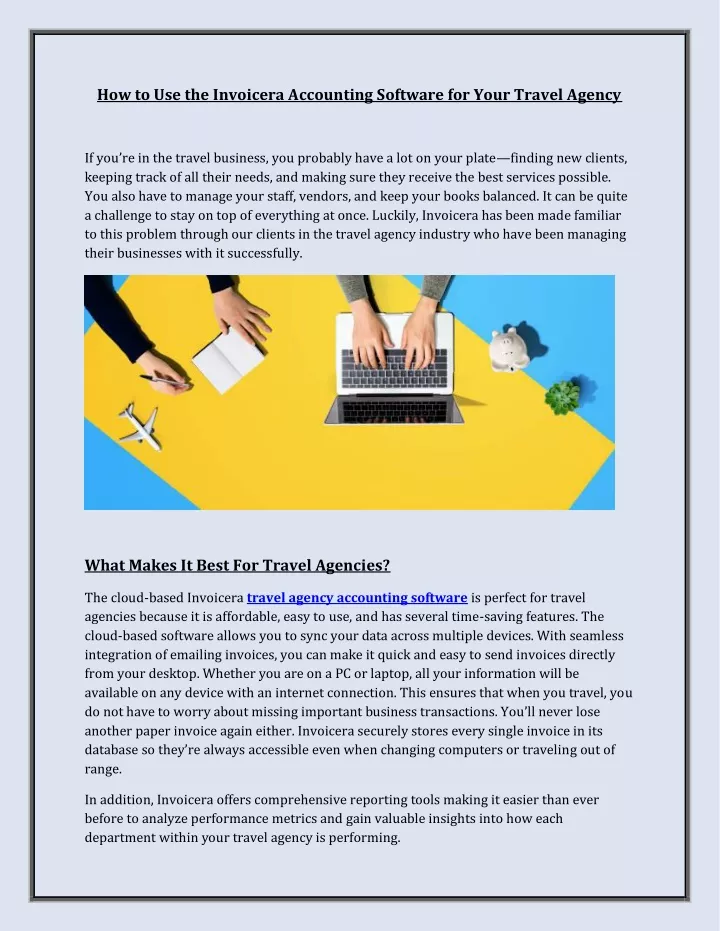 How to Use the Invoicera Accounting Software for Your Travel Agency

If you're in the travel business, you probably have a lot on your plate—finding new clients, keeping track of all their needs, and making sure they receive the best services possible. You also have to manage your staff, vendors, and keep your books balanced. It can be quite a challenge to stay on top of everything at once. Luckily, Invoicera has been made familiar to this problem through our clients in the travel agency industry who have been managing their businesses with it successfully.

What Makes It Best For Travel Agencies?

The cloud-based Invoicera travel agency accounting software is perfect for travel agencies because it is affordable, easy to use, and has several time-saving features. The cloud-based software allows you to sync your data across multiple devices. With seamless integration of emailing invoices, you can make it quick and easy to send invoices directly from your desktop. Whether you are on a PC or laptop, all your information will be available on any device with an internet connection. This ensures that when you travel, you do not have to worry about missing important business transactions. You'll never lose another paper invoice again either. Invoicera securely stores every single invoice in its database so they're always accessible even when changing computers or traveling out of range.

In addition, Invoicera offers comprehensive reporting tools making it easier than ever before to analyze performance metrics and gain valuable insights into how each department within your travel agency is performing.